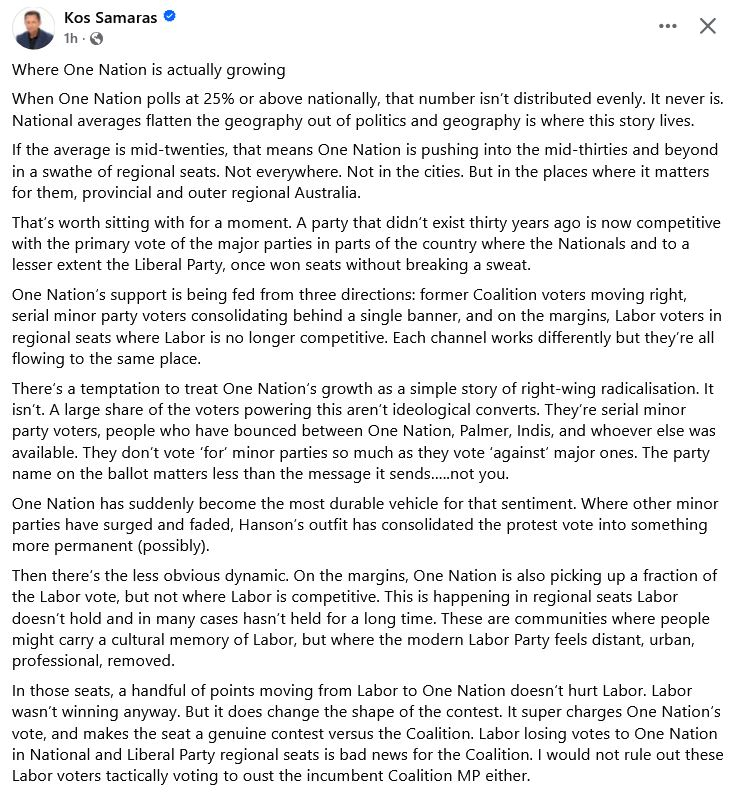 Kos Samaras
1h ·

Where One Nation is actually growing

When One Nation polls at 25% or above nationally, that number isn't distributed evenly. It never is. National averages flatten the geography out of politics and geography is where this story lives.

If the average is mid-twenties, that means One Nation is pushing into the mid-thirties and beyond in a swathe of regional seats. Not everywhere. Not in the cities. But in the places where it matters for them, provincial and outer regional Australia.

That's worth sitting with for a moment. A party that didn't exist thirty years ago is now competitive with the primary vote of the major parties in parts of the country where the Nationals and to a lesser extent the Liberal Party, once won seats without breaking a sweat.

One Nation's support is being fed from three directions: former Coalition voters moving right, serial minor party voters consolidating behind a single banner, and on the margins, Labor voters in regional seats where Labor is no longer competitive. Each channel works differently but they're all flowing to the same place.

There's a temptation to treat One Nation's growth as a simple story of right-wing radicalisation. It isn't. A large share of the voters powering this aren't ideological converts. They're serial minor party voters, people who have bounced between One Nation, Palmer, Indis, and whoever else was available. They don't vote 'for' minor parties so much as they vote 'against' major ones. The party name on the ballot matters less than the message it sends.....not you.

One Nation has suddenly become the most durable vehicle for that sentiment. Where other minor parties have surged and faded, Hanson's outfit has consolidated the protest vote into something more permanent (possibly).

Then there's the less obvious dynamic. On the margins, One Nation is also picking up a fraction of the Labor vote, but not where Labor is competitive. This is happening in regional seats Labor doesn't hold and in many cases hasn't held for a long time. These are communities where people might carry a cultural memory of Labor, but where the modern Labor Party feels distant, urban, professional, removed.

In those seats, a handful of points moving from Labor to One Nation doesn't hurt Labor. Labor wasn't winning anyway. But it does change the shape of the contest. It super charges One Nation's vote, and makes the seat a genuine contest versus the Coalition. Labor losing votes to One Nation in National and Liberal Party regional seats is bad news for the Coalition. I would not rule out these Labor voters tactically voting to oust the incumbent Coalition MP either.